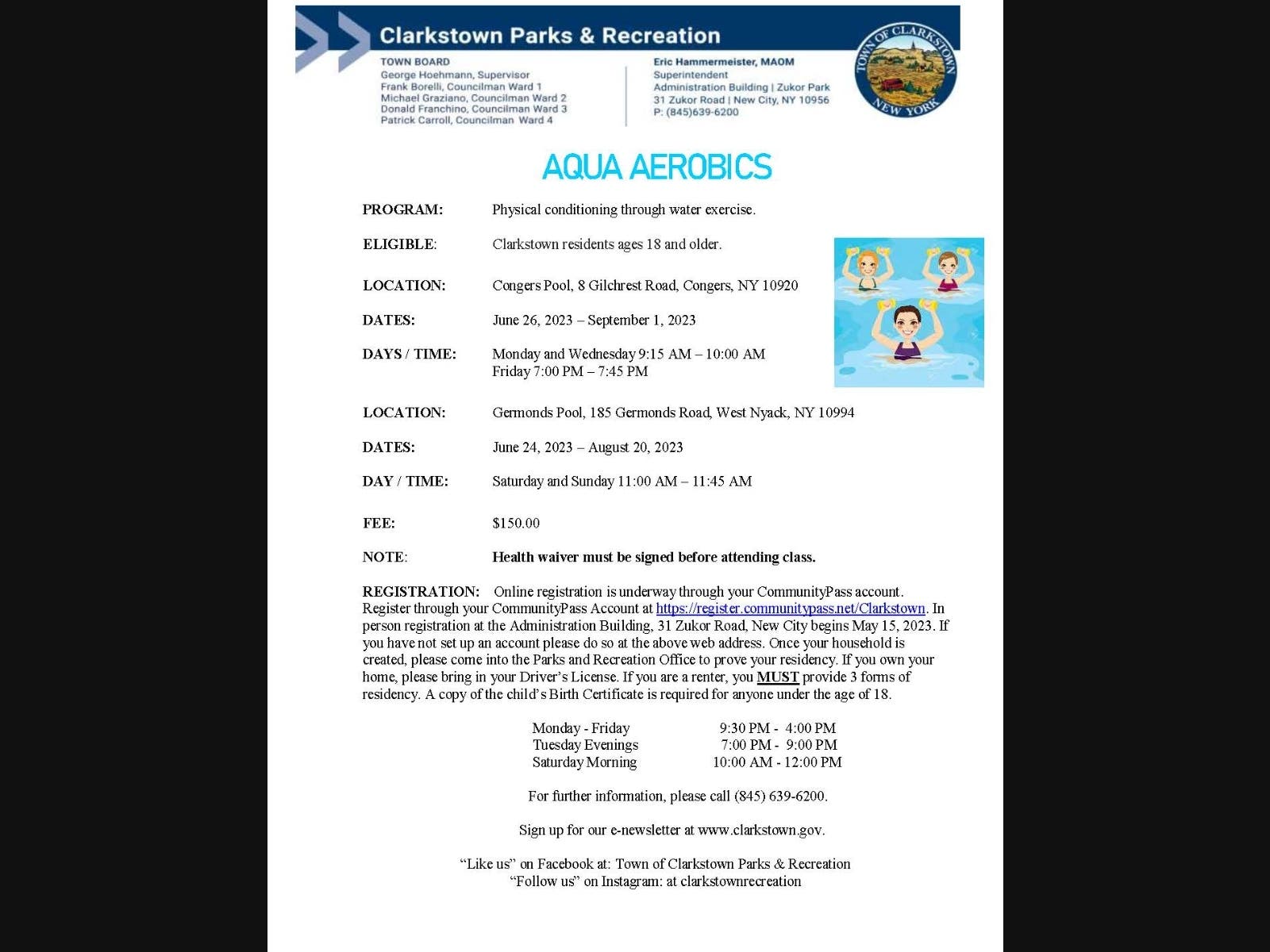 Clarkstown Parks & Recreation

TOWN BOARD
George Hoehmann, Supervisor
Frank Borelli, Councilman Ward 1
Michael Graziano, Councilman Ward 2
Donald Franchino, Councilman Ward 3
Patrick Carroll, Councilman Ward 4

Eric Hammermeister, MAOM
Superintendent
Administration Building | Zukor Park
31 Zukor Road | New City, NY 10956
P: (845)639-6200

TOWN OF CLARKSTOWN NEW YORK

AQUA AEROBICS

PROGRAM: Physical conditioning through water exercise.

ELIGIBLE: Clarkstown residents ages 18 and older.

LOCATION: Congers Pool, 8 Gilchrest Road, Congers, NY 10920

DATES: June 26, 2023 – September 1, 2023

DAYS / TIME: Monday and Wednesday 9:15 AM – 10:00 AM
Friday 7:00 PM – 7:45 PM

LOCATION: Germonds Pool, 185 Germonds Road, West Nyack, NY 10994

DATES: June 24, 2023 – August 20, 2023

DAY / TIME: Saturday and Sunday 11:00 AM – 11:45 AM

FEE: $150.00

NOTE: Health waiver must be signed before attending class.

REGISTRATION: Online registration is underway through your CommunityPass account. Register through your CommunityPass Account at https://register.communitypass.net/Clarkstown. In person registration at the Administration Building, 31 Zukor Road, New City begins May 15, 2023. If you have not set up an account please do so at the above web address. Once your household is created, please come into the Parks and Recreation Office to prove your residency. If you own your home, please bring in your Driver's License. If you are a renter, you MUST provide 3 forms of residency. A copy of the child's Birth Certificate is required for anyone under the age of 18.

Monday - Friday 9:30 PM - 4:00 PM
Tuesday Evenings 7:00 PM - 9:00 PM
Saturday Morning 10:00 AM - 12:00 PM

For further information, please call (845) 639-6200.

Sign up for our e-newsletter at www.clarkstown.gov.

"Like us" on Facebook at: Town of Clarkstown Parks & Recreation
"Follow us" on Instagram: at clarkstownrecreation